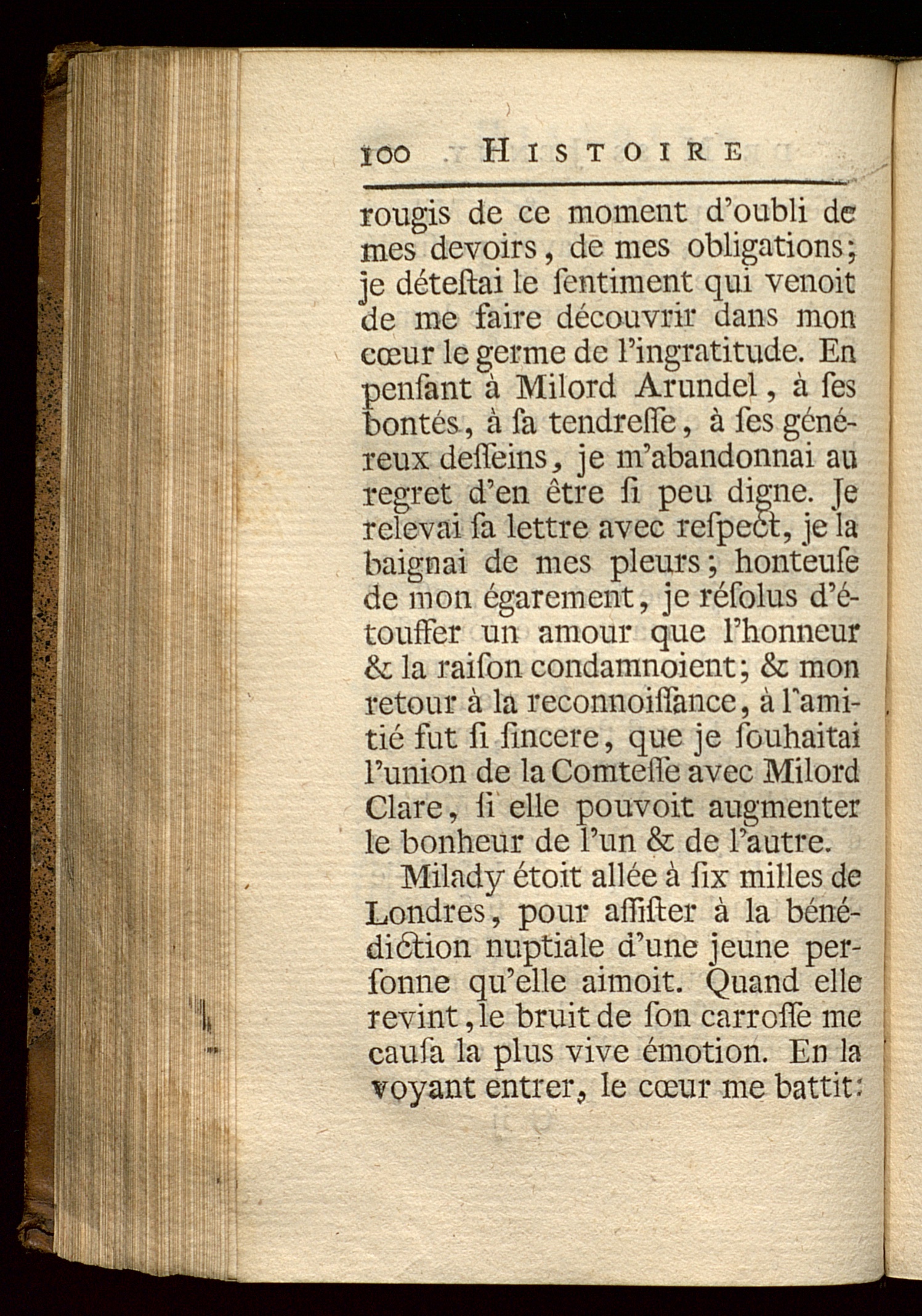 100 HISTOIRE

rougis de ce moment d'oubli de mes devoirs, de mes obligations; je déteſtai le ſentiment qui venoit de me faire découvrir dans mon cœur le germe de l'ingratitude. En penſant à Milord Arundel, à ſes bontés, à ſa tendreſſe, à ſes généreux deſſeins, je m'abandonnai au regret d'en être ſi peu digne. Je relevai ſa lettre avec reſpect, je la baignai de mes pleurs; honteuſe de mon égarement, je réſolus d'étouffer un amour que l'honneur & la raiſon condamnoient; & mon retour à la reconnoiſſance, à l'amitié fut ſi ſincere, que je ſouhaitai l'union de la Comteſſe avec Milord Clare, ſi elle pouvoit augmenter le bonheur de l'un & de l'autre.

Milady étoit allée à ſix milles de Londres, pour aſſiſter à la bénédiction nuptiale d'une jeune perſonne qu'elle aimoit. Quand elle revint, le bruit de ſon carroſſe me cauſa la plus vive émotion. En la voyant entrer, le cœur me battit: